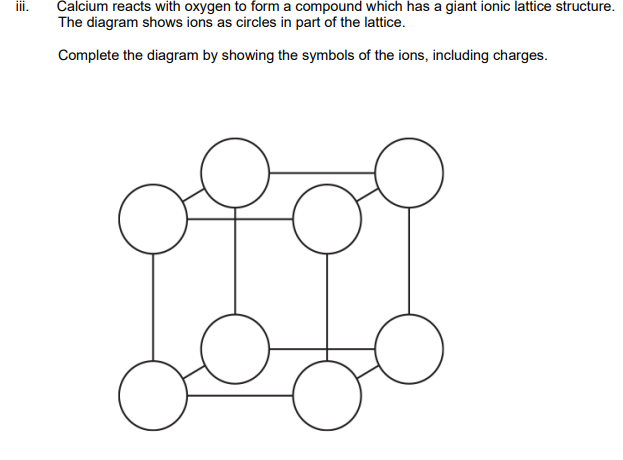 iii. Calcium reacts with oxygen to form a compound which has a giant ionic lattice structure. The diagram shows ions as circles in part of the lattice.

Complete the diagram by showing the symbols of the ions, including charges.